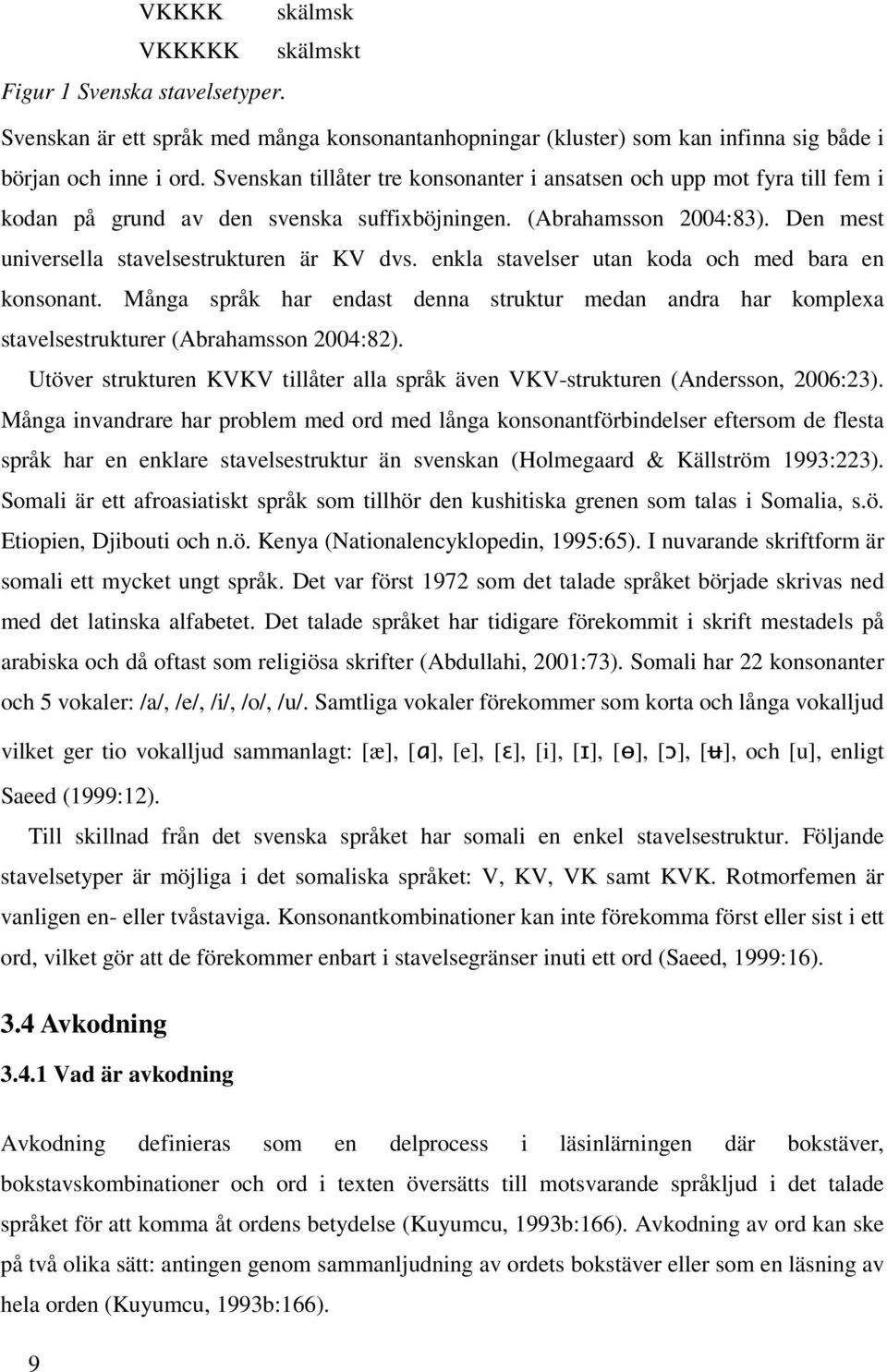 VKKKK skälmsk
VKKKKK skälmskt

Figur 1 Svenska stavelsetyper.

Svenskan är ett språk med många konsonantanhopningar (kluster) som kan infinna sig både i början och inne i ord. Svenskan tillåter tre konsonanter i ansatsen och upp mot fyra till fem i kodan på grund av den svenska suffixböjningen. (Abrahamsson 2004:83). Den mest universella stavelsestrukturen är KV dvs. enkla stavelser utan koda och med bara en konsonant. Många språk har endast denna struktur medan andra har komplexa stavelsestrukturer (Abrahamsson 2004:82).

Utöver strukturen KVKV tillåter alla språk även VKV-strukturen (Andersson, 2006:23). Många invandrare har problem med ord med långa konsonantförbindelser eftersom de flesta språk har en enklare stavelsestruktur än svenskan (Holmegaard & Källström 1993:223). Somali är ett afroasiatiskt språk som tillhör den kushitiska grenen som talas i Somalia, s.ö. Etiopien, Djibouti och n.ö. Kenya (Nationalencyklopedin, 1995:65). I nuvarande skriftform är somali ett mycket ungt språk. Det var först 1972 som det talade språket började skrivas ned med det latinska alfabetet. Det talade språket har tidigare förekommit i skrift mestadels på arabiska och då oftast som religiösa skrifter (Abdullahi, 2001:73). Somali har 22 konsonanter och 5 vokaler: /a/, /e/, /i/, /o/, /u/. Samtliga vokaler förekommer som korta och långa vokalljud vilket ger tio vokalljud sammanlagt: [æ], [ɑ], [e], [ɛ], [i], [ɪ], [ɵ], [ɔ], [ʉ], och [u], enligt Saeed (1999:12).

Till skillnad från det svenska språket har somali en enkel stavelsestruktur. Följande stavelsetyper är möjliga i det somaliska språket: V, KV, VK samt KVK. Rotmorfemen är vanligen en- eller tvåstaviga. Konsonantkombinationer kan inte förekomma först eller sist i ett ord, vilket gör att de förekommer enbart i stavelsegränser inuti ett ord (Saeed, 1999:16).

3.4 Avkodning

3.4.1 Vad är avkodning

Avkodning definieras som en delprocess i läsinlärningen där bokstäver, bokstavskombinationer och ord i texten översätts till motsvarande språkljud i det talade språket för att komma åt ordens betydelse (Kuyumcu, 1993b:166). Avkodning av ord kan ske på två olika sätt: antingen genom sammanljudning av ordets bokstäver eller som en läsning av hela orden (Kuyumcu, 1993b:166).

9